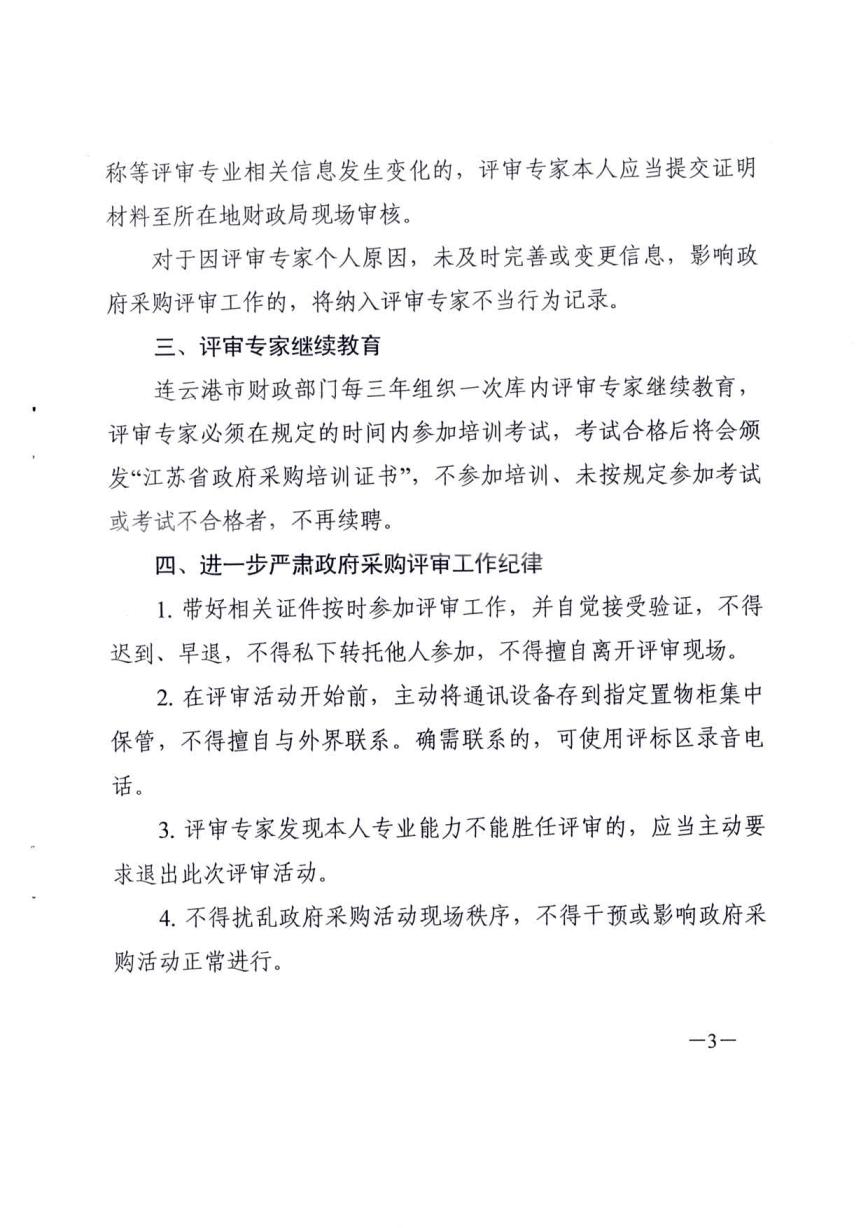 称等评审专业相关信息发生变化的，评审专家本人应当提交证明材料至所在地财政局现场审核。

对于因评审专家个人原因，未及时完善或变更信息，影响政府采购评审工作的，将纳入评审专家不当行为记录。

三、评审专家继续教育

连云港市财政部门每三年组织一次库内评审专家继续教育，评审专家必须在规定的时间内参加培训考试，考试合格后将会颁发“江苏省政府采购培训证书”，不参加培训、未按规定参加考试或考试不合格者，不再续聘。

四、进一步严肃政府采购评审工作纪律

1. 带好相关证件按时参加评审工作，并自觉接受验证，不得迟到、早退，不得私下转托他人参加，不得擅自离开评审现场。

2. 在评审活动开始前，主动将通讯设备存到指定置物柜集中保管，不得擅自与外界联系。确需联系的，可使用评标区录音电话。

3. 评审专家发现本人专业能力不能胜任评审的，应当主动要求退出此次评审活动。

4. 不得扰乱政府采购活动现场秩序，不得干预或影响政府采购活动正常进行。

—3—